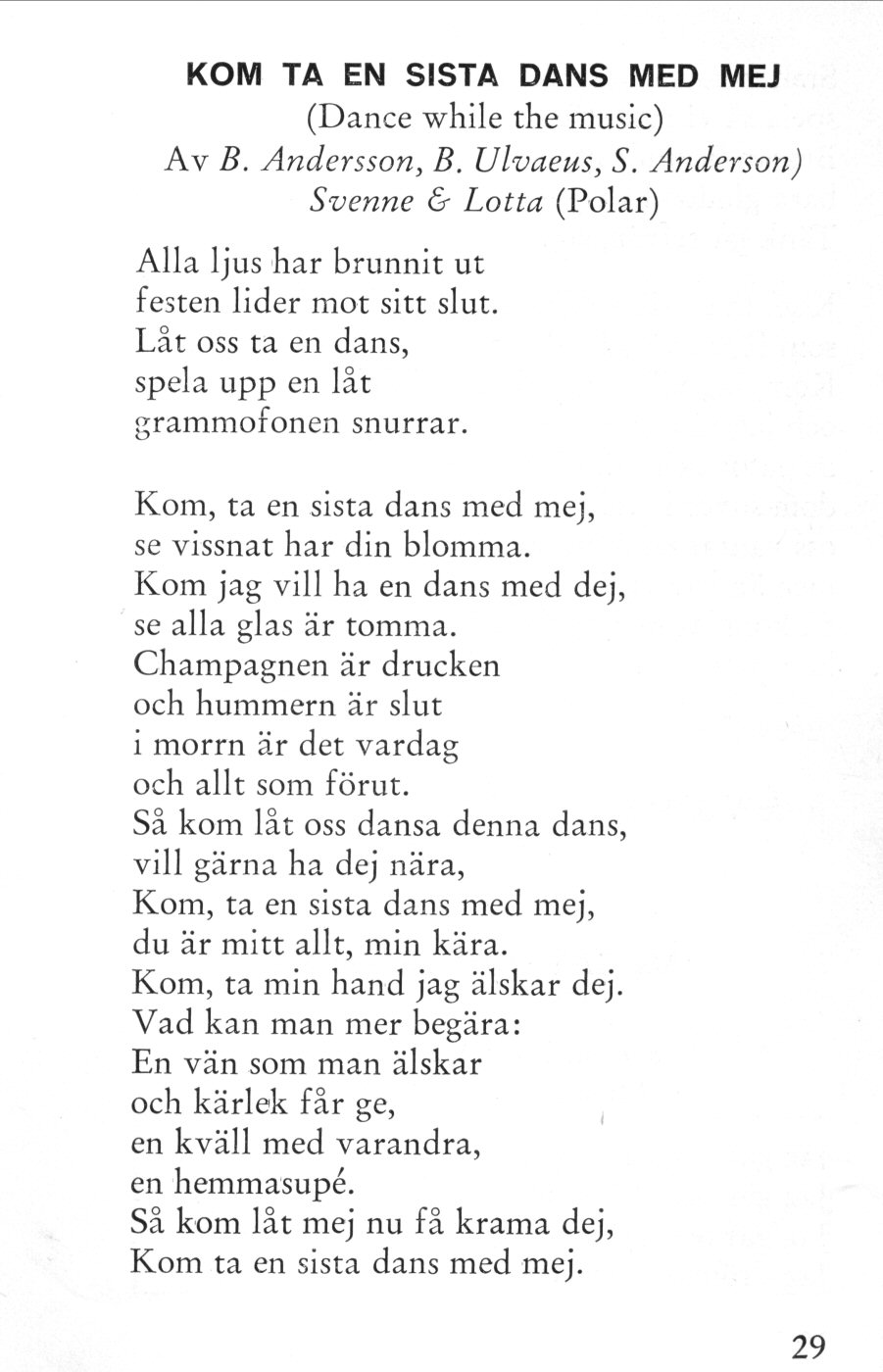 KOM TA EN SISTA DANS MED MEJ
(Dance while the music)
Av B. Andersson, B. Ulvaeus, S. Anderson)
Svenne & Lotta (Polar)

Alla ljus har brunnit ut
festen lider mot sitt slut.
Låt oss ta en dans,
spela upp en låt
grammofonen snurrar.

Kom, ta en sista dans med mej,
se vissnat har din blomma.
Kom jag vill ha en dans med dej,
se alla glas är tomma.
Champagnen är drucken
och hummern är slut
i morrn är det vardag
och allt som förut.
Så kom låt oss dansa denna dans,
vill gärna ha dej nära,
Kom, ta en sista dans med mej,
du är mitt allt, min kära.
Kom, ta min hand jag älskar dej.
Vad kan man mer begära:
En vän som man älskar
och kärlek får ge,
en kväll med varandra,
en hemmasupé.
Så kom låt mej nu få krama dej,
Kom ta en sista dans med mej.

29